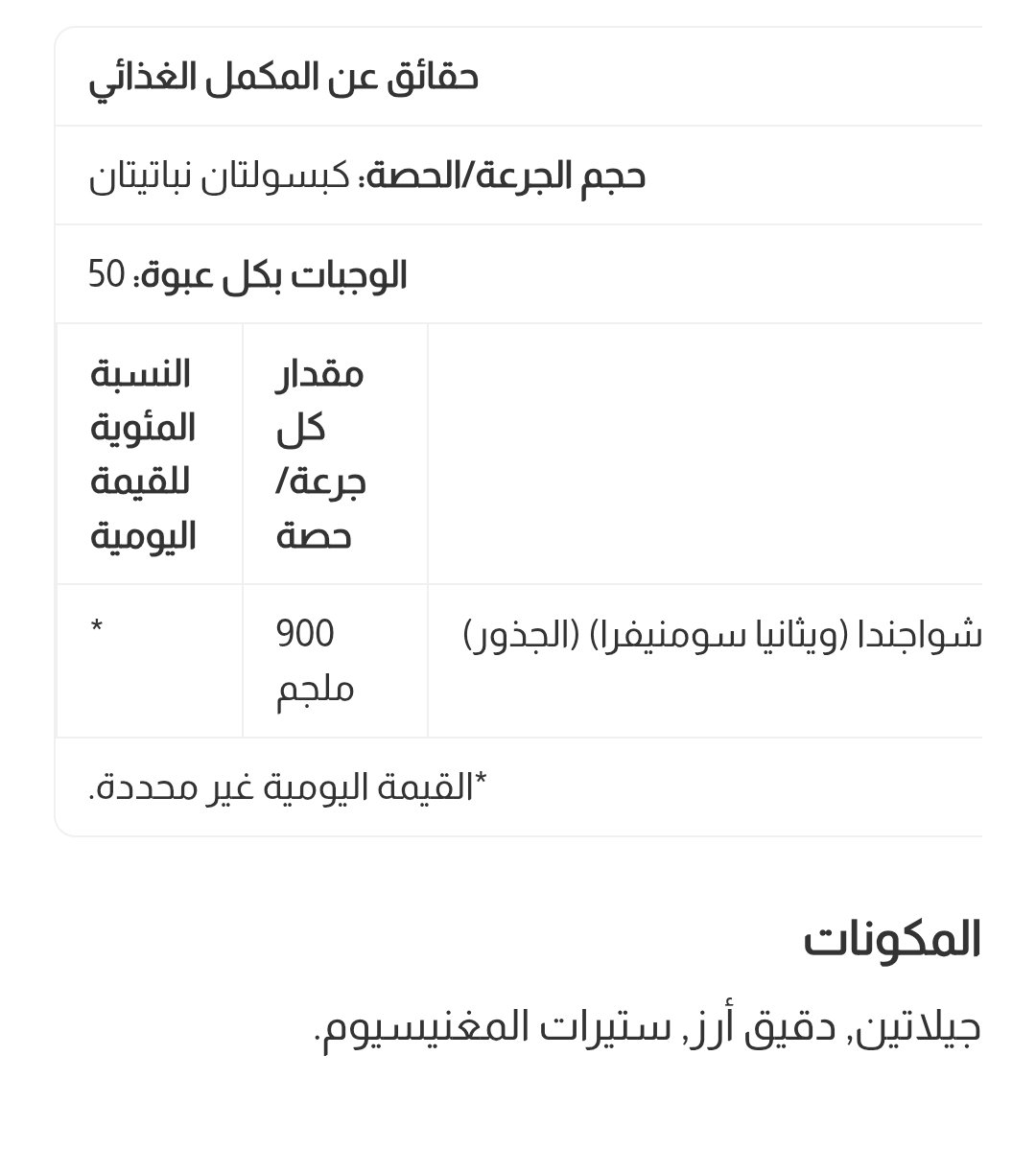 حقائق عن المكمل الغذائي

حجم الجرعة/الحصة: كبسولتان نباتيتان

الوجبات بكل عبوة: 50

| | مقدار كل جرعة/ حصة | النسبة المئوية للقيمة اليومية |
|---|---|---|
| شواجندا (ويثانيا سومنيفرا) (الجذور) | 900 ملجم | * |

*القيمة اليومية غير محددة.

المكونات

جيلاتين, دقيق أرز, ستيرات المغنيسيوم.